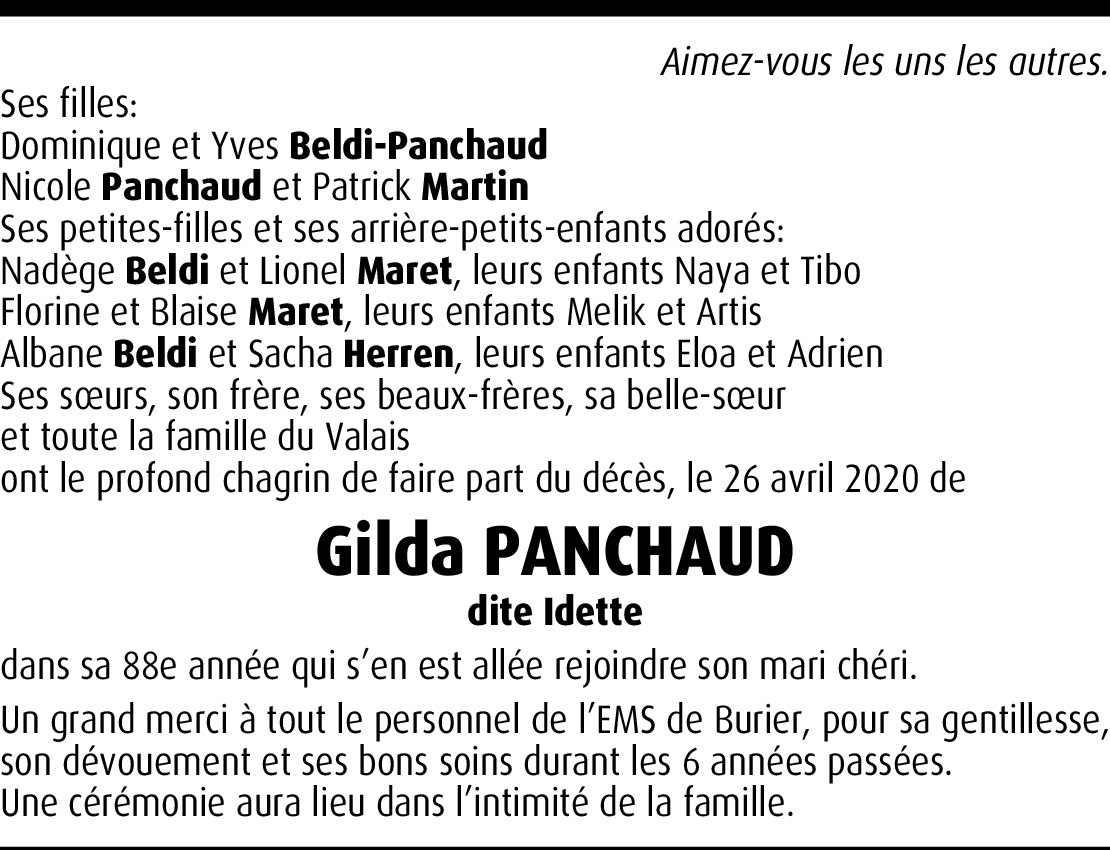 Aimez-vous les uns les autres.

Ses filles:
Dominique et Yves Beldi-Panchaud
Nicole Panchaud et Patrick Martin
Ses petites-filles et ses arrière-petits-enfants adorés:
Nadège Beldi et Lionel Maret, leurs enfants Naya et Tibo
Florine et Blaise Maret, leurs enfants Melik et Artis
Albane Beldi et Sacha Herren, leurs enfants Eloa et Adrien
Ses sœurs, son frère, ses beaux-frères, sa belle-sœur
et toute la famille du Valais
ont le profond chagrin de faire part du décès, le 26 avril 2020 de

Gilda PANCHAUD
dite Idette

dans sa 88e année qui s'en est allée rejoindre son mari chéri.

Un grand merci à tout le personnel de l'EMS de Burier, pour sa gentillesse, son dévouement et ses bons soins durant les 6 années passées.
Une cérémonie aura lieu dans l'intimité de la famille.